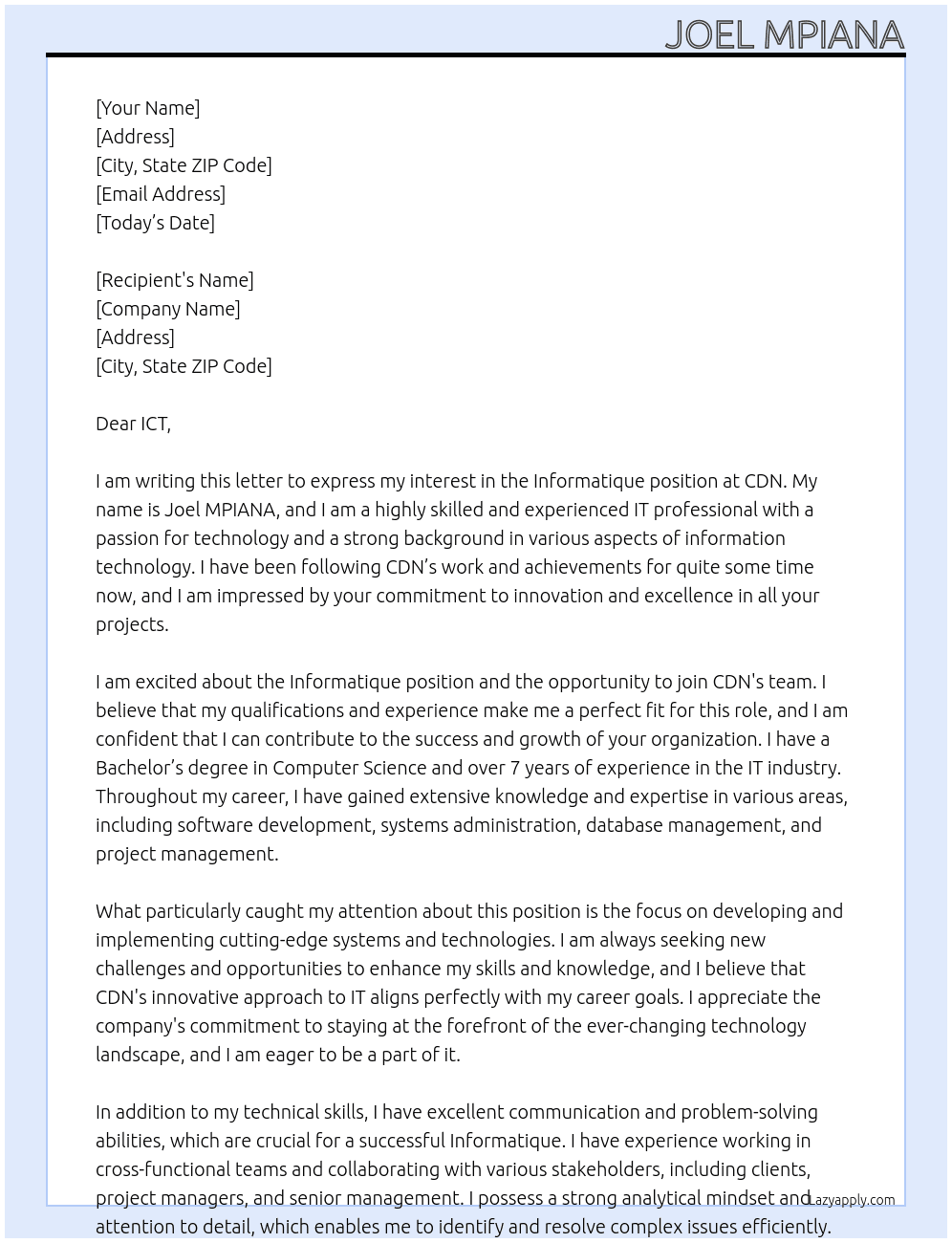 JOEL MPIANA

[Your Name]
[Address]
[City, State ZIP Code]
[Email Address]
[Today's Date]

[Recipient's Name]
[Company Name]
[Address]
[City, State ZIP Code]

Dear ICT,

I am writing this letter to express my interest in the Informatique position at CDN. My name is Joel MPIANA, and I am a highly skilled and experienced IT professional with a passion for technology and a strong background in various aspects of information technology. I have been following CDN's work and achievements for quite some time now, and I am impressed by your commitment to innovation and excellence in all your projects.

I am excited about the Informatique position and the opportunity to join CDN's team. I believe that my qualifications and experience make me a perfect fit for this role, and I am confident that I can contribute to the success and growth of your organization. I have a Bachelor's degree in Computer Science and over 7 years of experience in the IT industry. Throughout my career, I have gained extensive knowledge and expertise in various areas, including software development, systems administration, database management, and project management.

What particularly caught my attention about this position is the focus on developing and implementing cutting-edge systems and technologies. I am always seeking new challenges and opportunities to enhance my skills and knowledge, and I believe that CDN's innovative approach to IT aligns perfectly with my career goals. I appreciate the company's commitment to staying at the forefront of the ever-changing technology landscape, and I am eager to be a part of it.

In addition to my technical skills, I have excellent communication and problem-solving abilities, which are crucial for a successful Informatique. I have experience working in cross-functional teams and collaborating with various stakeholders, including clients, project managers, and senior management. I possess a strong analytical mindset and attention to detail, which enables me to identify and resolve complex issues efficiently.

Lazyapply.com